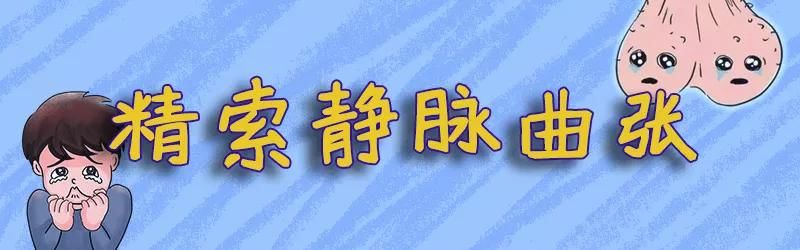 精索静脉曲张